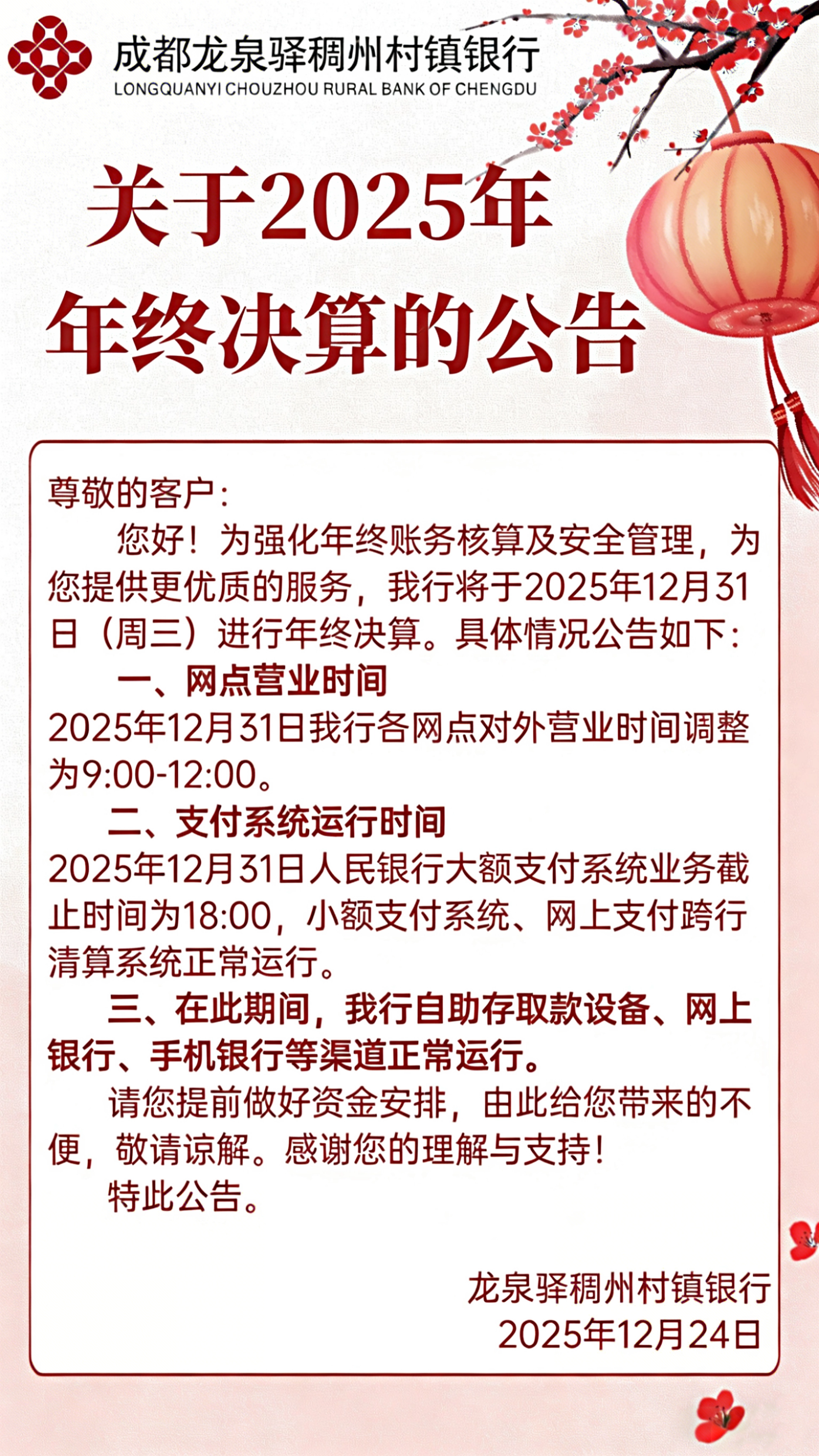 成都龙泉驿稠州村镇银行
LONGQUANYI CHOUZHOU RURAL BANK OF CHENGDU

关于2025年
年终决算的公告

尊敬的客户：

您好！为强化年终账务核算及安全管理，为您提供更优质的服务，我行将于2025年12月31日（周三）进行年终决算。具体情况公告如下：

一、网点营业时间

2025年12月31日我行各网点对外营业时间调整为9:00-12:00。

二、支付系统运行时间

2025年12月31日人民银行大额支付系统业务截止时间为18:00，小额支付系统、网上支付跨行清算系统正常运行。

三、在此期间，我行自助存取款设备、网上银行、手机银行等渠道正常运行。

请您提前做好资金安排，由此给您带来的不便，敬请谅解。感谢您的理解与支持！

特此公告。

龙泉驿稠州村镇银行
2025年12月24日